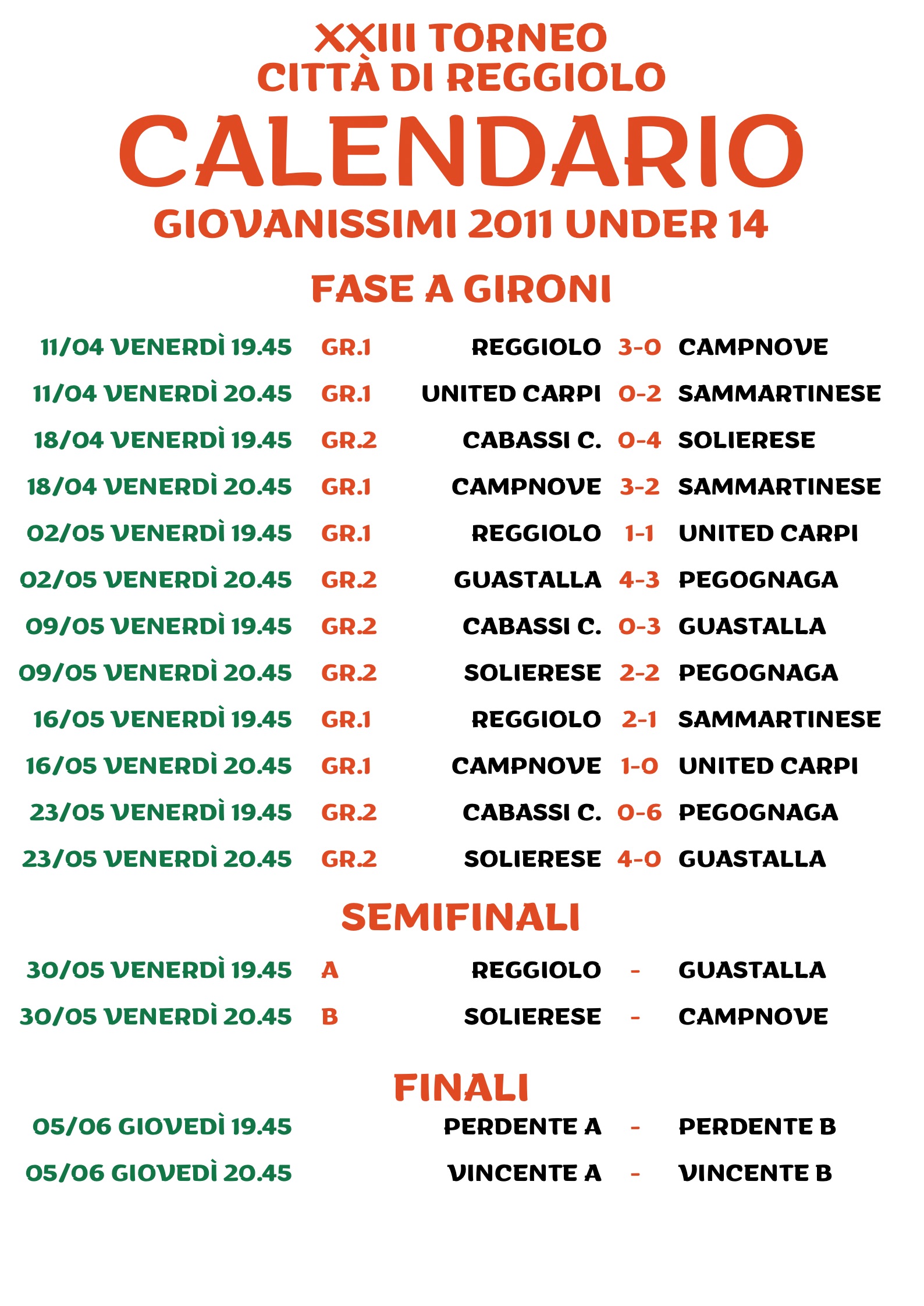 XXIII TORNEO
CITTÀ DI REGGIOLO

CALENDARIO

GIOVANISSIMI 2011 UNDER 14

FASE A GIRONI

| | | | | |
|---|---|---|---|---|
| 11/04 VENERDÌ 19.45 | GR.1 | REGGIOLO | 3-0 | CAMPNOVE |
| 11/04 VENERDÌ 20.45 | GR.1 | UNITED CARPI | 0-2 | SAMMARTINESE |
| 18/04 VENERDÌ 19.45 | GR.2 | CABASSI C. | 0-4 | SOLIERESE |
| 18/04 VENERDÌ 20.45 | GR.1 | CAMPNOVE | 3-2 | SAMMARTINESE |
| 02/05 VENERDÌ 19.45 | GR.1 | REGGIOLO | 1-1 | UNITED CARPI |
| 02/05 VENERDÌ 20.45 | GR.2 | GUASTALLA | 4-3 | PEGOGNAGA |
| 09/05 VENERDÌ 19.45 | GR.2 | CABASSI C. | 0-3 | GUASTALLA |
| 09/05 VENERDÌ 20.45 | GR.2 | SOLIERESE | 2-2 | PEGOGNAGA |
| 16/05 VENERDÌ 19.45 | GR.1 | REGGIOLO | 2-1 | SAMMARTINESE |
| 16/05 VENERDÌ 20.45 | GR.1 | CAMPNOVE | 1-0 | UNITED CARPI |
| 23/05 VENERDÌ 19.45 | GR.2 | CABASSI C. | 0-6 | PEGOGNAGA |
| 23/05 VENERDÌ 20.45 | GR.2 | SOLIERESE | 4-0 | GUASTALLA |

SEMIFINALI

| | | | | |
|---|---|---|---|---|
| 30/05 VENERDÌ 19.45 | A | REGGIOLO | - | GUASTALLA |
| 30/05 VENERDÌ 20.45 | B | SOLIERESE | - | CAMPNOVE |

FINALI

| | | | |
|---|---|---|---|
| 05/06 GIOVEDÌ 19.45 | PERDENTE A | - | PERDENTE B |
| 05/06 GIOVEDÌ 20.45 | VINCENTE A | - | VINCENTE B |